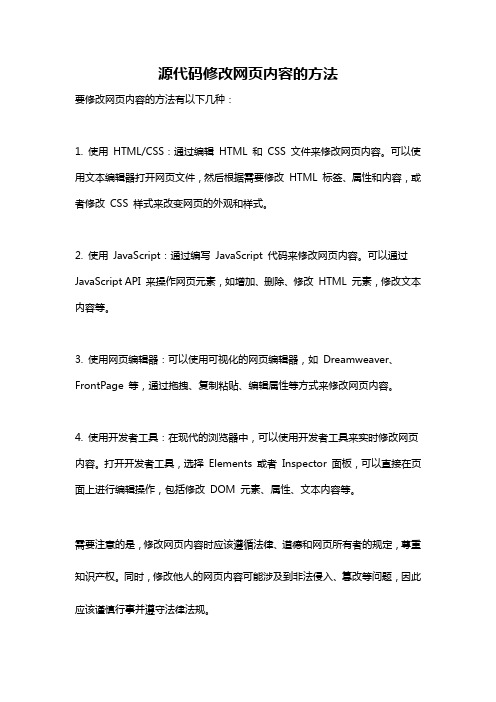 源代码修改网页内容的方法

要修改网页内容的方法有以下几种：

1. 使用 HTML/CSS：通过编辑 HTML 和 CSS 文件来修改网页内容。可以使用文本编辑器打开网页文件，然后根据需要修改 HTML 标签、属性和内容，或者修改 CSS 样式来改变网页的外观和样式。

2. 使用 JavaScript：通过编写 JavaScript 代码来修改网页内容。可以通过 JavaScript API 来操作网页元素，如增加、删除、修改 HTML 元素，修改文本内容等。

3. 使用网页编辑器：可以使用可视化的网页编辑器，如 Dreamweaver、FrontPage 等，通过拖拽、复制粘贴、编辑属性等方式来修改网页内容。

4. 使用开发者工具：在现代的浏览器中，可以使用开发者工具来实时修改网页内容。打开开发者工具，选择 Elements 或者 Inspector 面板，可以直接在页面上进行编辑操作，包括修改 DOM 元素、属性、文本内容等。

需要注意的是，修改网页内容时应该遵循法律、道德和网页所有者的规定，尊重知识产权。同时，修改他人的网页内容可能涉及到非法侵入、篡改等问题，因此应该谨慎行事并遵守法律法规。